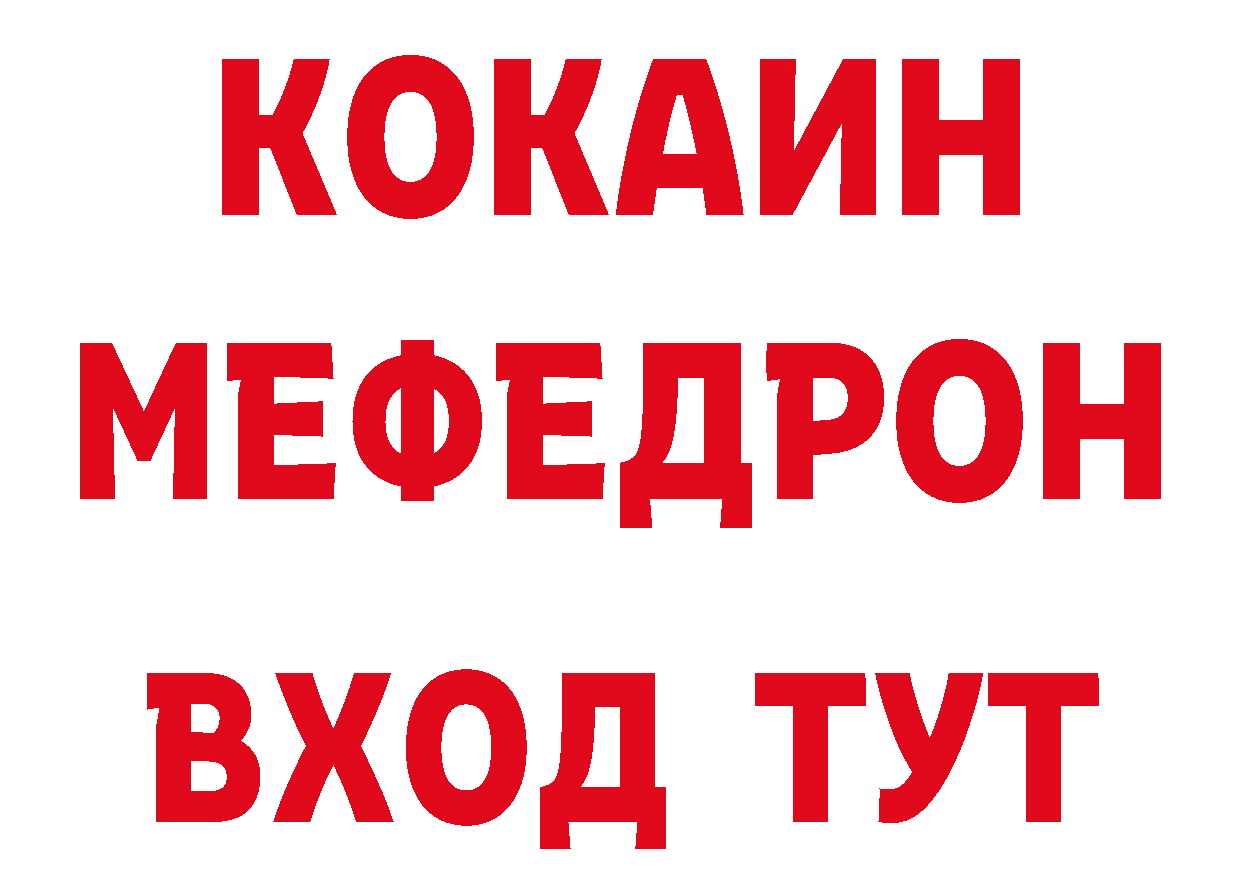 КОКАИН
МЕФЕДРОН
ВХОД ТУТ